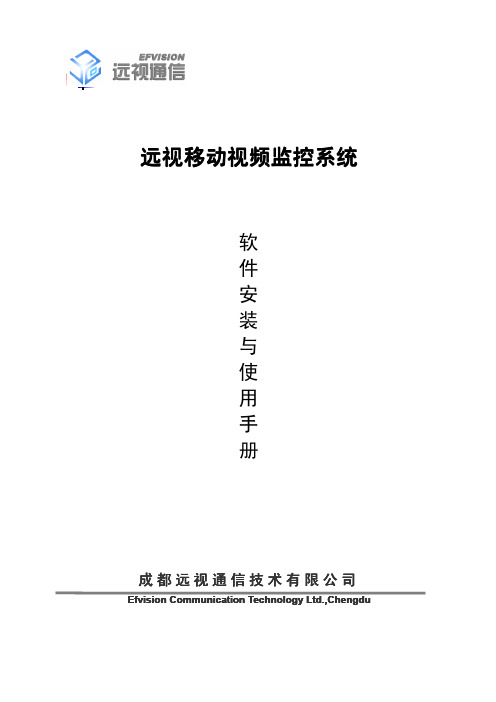 EFVISION
远视通信

远视移动视频监控系统

软件安装与使用手册

成都远视通信技术有限公司
Efvision Communication Technology Ltd.,Chengdu